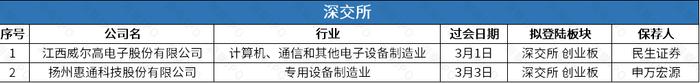 深交所

| 序号 | 公司名 | 行业 | 过会日期 | 拟登陆板块 | 保荐人 |
|---|---|---|---|---|---|
| 1 | 江西威尔高电子股份有限公司 | 计算机、通信和其他电子设备制造业 | 3月1日 | 深交所 创业板 | 民生证券 |
| 2 | 扬州惠通科技股份有限公司 | 专用设备制造业 | 3月3日 | 深交所 创业板 | 申万宏源 |